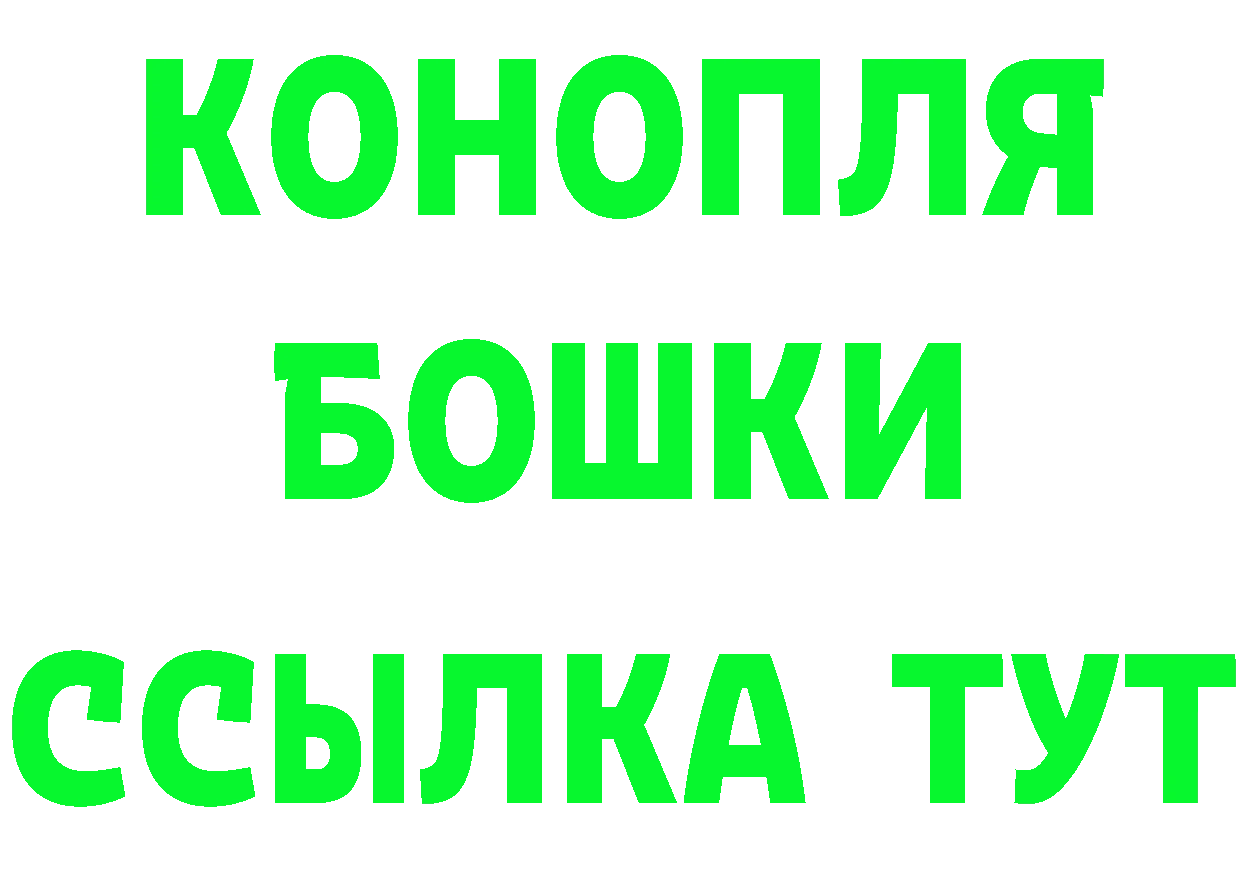 КОНОПЛЯ
БОШКИ
ССЫЛКА ТУТ